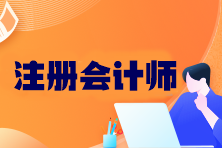 注册会计师